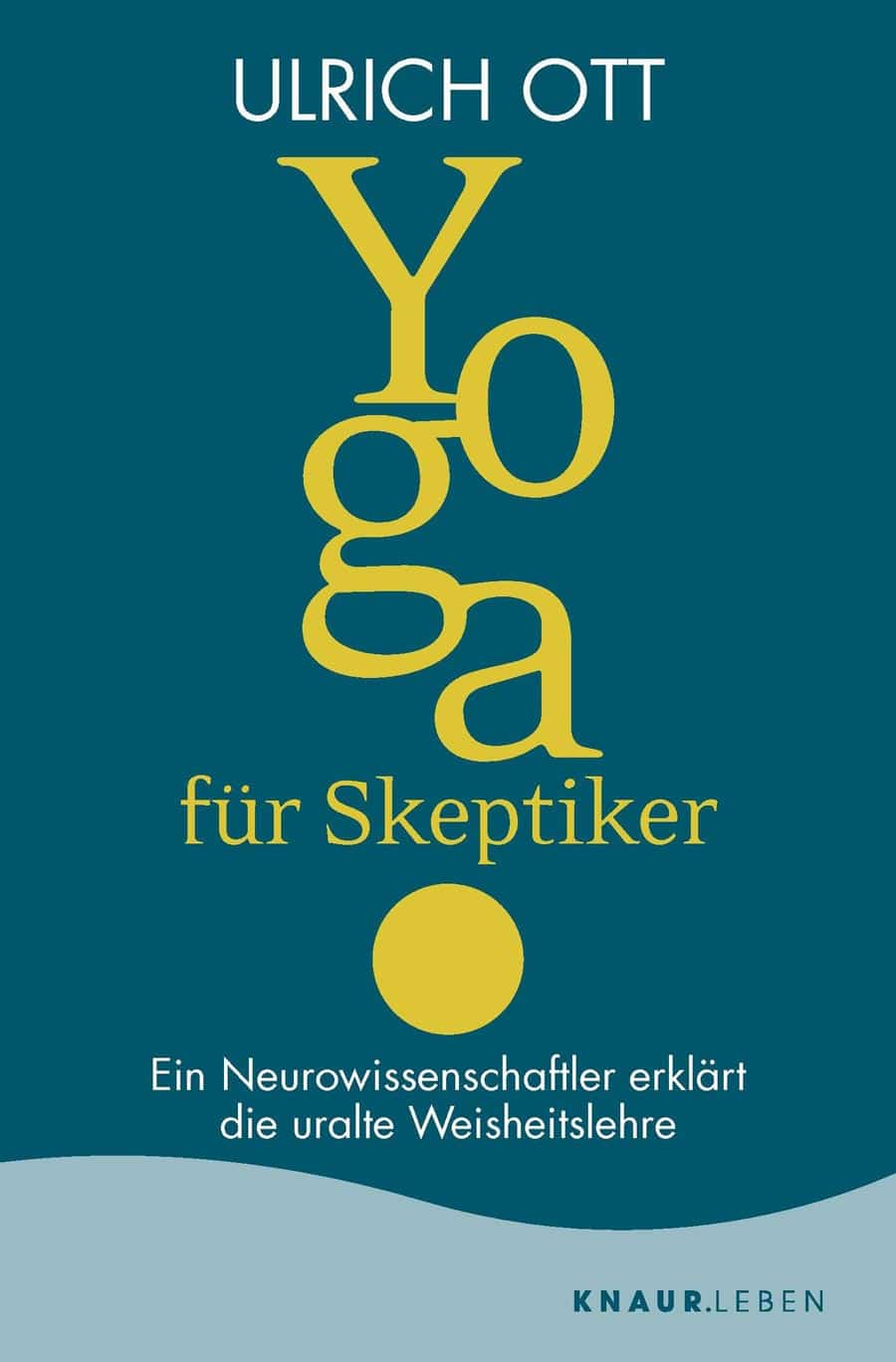 ULRICH OTT

Yoga

für Skeptiker

Ein Neurowissenschaftler erklärt die uralte Weisheitslehre

KNAUR.LEBEN